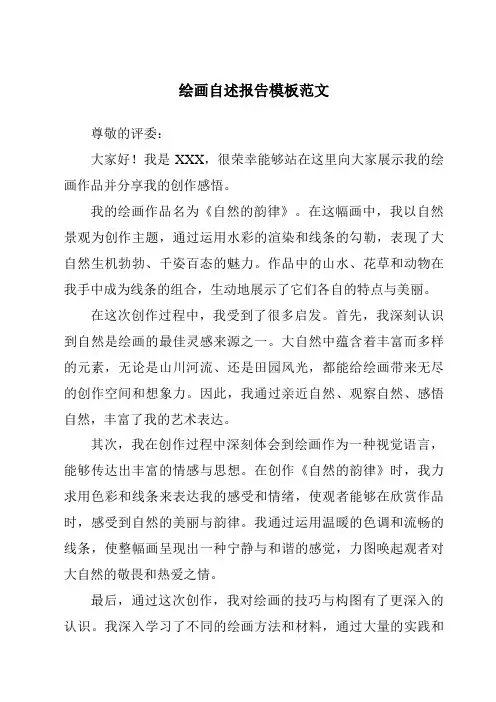 绘画自述报告模板范文

尊敬的评委：

大家好！我是 XXX，很荣幸能够站在这里向大家展示我的绘画作品并分享我的创作感悟。

我的绘画作品名为《自然的韵律》。在这幅画中，我以自然景观为创作主题，通过运用水彩的渲染和线条的勾勒，表现了大自然生机勃勃、千姿百态的魅力。作品中的山水、花草和动物在我手中成为线条的组合，生动地展示了它们各自的特点与美丽。

在这次创作过程中，我受到了很多启发。首先，我深刻认识到自然是绘画的最佳灵感来源之一。大自然中蕴含着丰富而多样的元素，无论是山川河流、还是田园风光，都能给绘画带来无尽的创作空间和想象力。因此，我通过亲近自然、观察自然、感悟自然，丰富了我的艺术表达。

其次，我在创作过程中深刻体会到绘画作为一种视觉语言，能够传达出丰富的情感与思想。在创作《自然的韵律》时，我力求用色彩和线条来表达我的感受和情绪，使观者能够在欣赏作品时，感受到自然的美丽与韵律。我通过运用温暖的色调和流畅的线条，使整幅画呈现出一种宁静与和谐的感觉，力图唤起观者对大自然的敬畏和热爱之情。

最后，通过这次创作，我对绘画的技巧与构图有了更深入的认识。我深入学习了不同的绘画方法和材料，通过大量的实践和